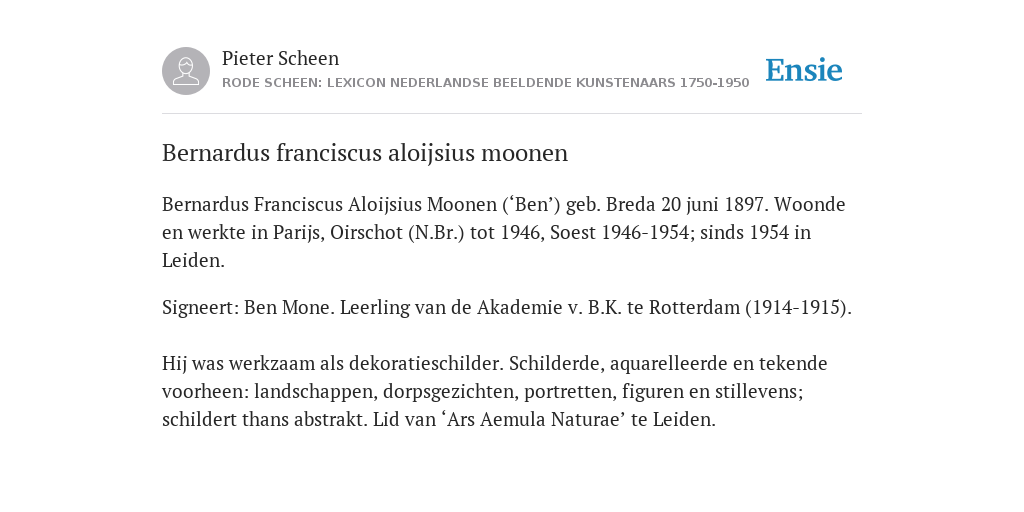 Pieter Scheen
RODE SCHEEN: LEXICON NEDERLANDSE BEELDENDE KUNSTENAARS 1750-1950

Ensie

Bernardus franciscus aloijsius moonen

Bernardus Franciscus Aloijsius Moonen (‘Ben’) geb. Breda 20 juni 1897. Woonde en werkte in Parijs, Oirschot (N.Br.) tot 1946, Soest 1946-1954; sinds 1954 in Leiden.

Signeert: Ben Mone. Leerling van de Akademie v. B.K. te Rotterdam (1914-1915).

Hij was werkzaam als dekoratieschilder. Schilderde, aquarelleerde en tekende voorheen: landschappen, dorpsgezichten, portretten, figuren en stillevens; schildert thans abstrakt. Lid van ‘Ars Aemula Naturae’ te Leiden.